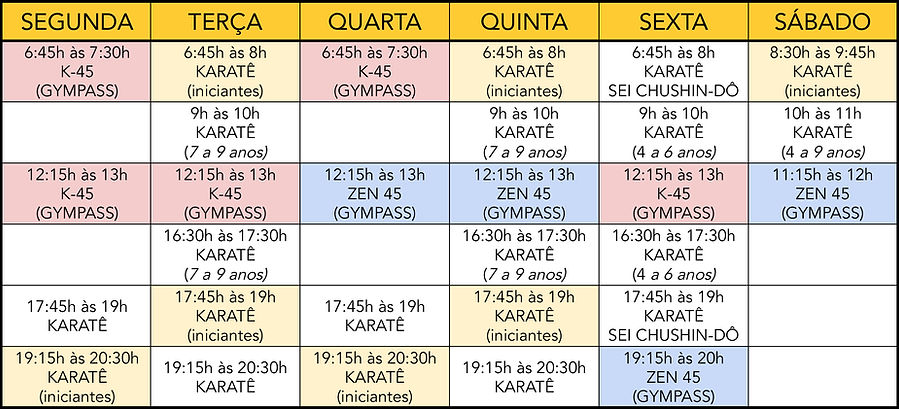 | SEGUNDA | TERÇA | QUARTA | QUINTA | SEXTA | SÁBADO |
|---|---|---|---|---|---|
| 6:45h às 7:30h K-45 (GYMPASS) | 6:45h às 8h KARATÊ (iniciantes) | 6:45h às 7:30h K-45 (GYMPASS) | 6:45h às 8h KARATÊ (iniciantes) | 6:45h às 8h KARATÊ SEI CHUSHIN-DÔ | 8:30h às 9:45h KARATÊ (iniciantes) |
| | 9h às 10h KARATÊ (7 a 9 anos) | | 9h às 10h KARATÊ (7 a 9 anos) | 9h às 10h KARATÊ (4 a 6 anos) | 10h às 11h KARATÊ (4 a 9 anos) |
| 12:15h às 13h K-45 (GYMPASS) | 12:15h às 13h K-45 (GYMPASS) | 12:15h às 13h ZEN 45 (GYMPASS) | 12:15h às 13h ZEN 45 (GYMPASS) | 12:15h às 13h K-45 (GYMPASS) | 11:15h às 12h ZEN 45 (GYMPASS) |
| | 16:30h às 17:30h KARATÊ (7 a 9 anos) | | 16:30h às 17:30h KARATÊ (7 a 9 anos) | 16:30h às 17:30h KARATÊ (4 a 6 anos) | |
| 17:45h às 19h KARATÊ | 17:45h às 19h KARATÊ (iniciantes) | 17:45h às 19h KARATÊ | 17:45h às 19h KARATÊ (iniciantes) | 17:45h às 19h KARATÊ SEI CHUSHIN-DÔ | |
| 19:15h às 20:30h KARATÊ (iniciantes) | 19:15h às 20:30h KARATÊ | 19:15h às 20:30h KARATÊ (iniciantes) | 19:15h às 20:30h KARATÊ | 19:15h às 20h ZEN 45 (GYMPASS) | |